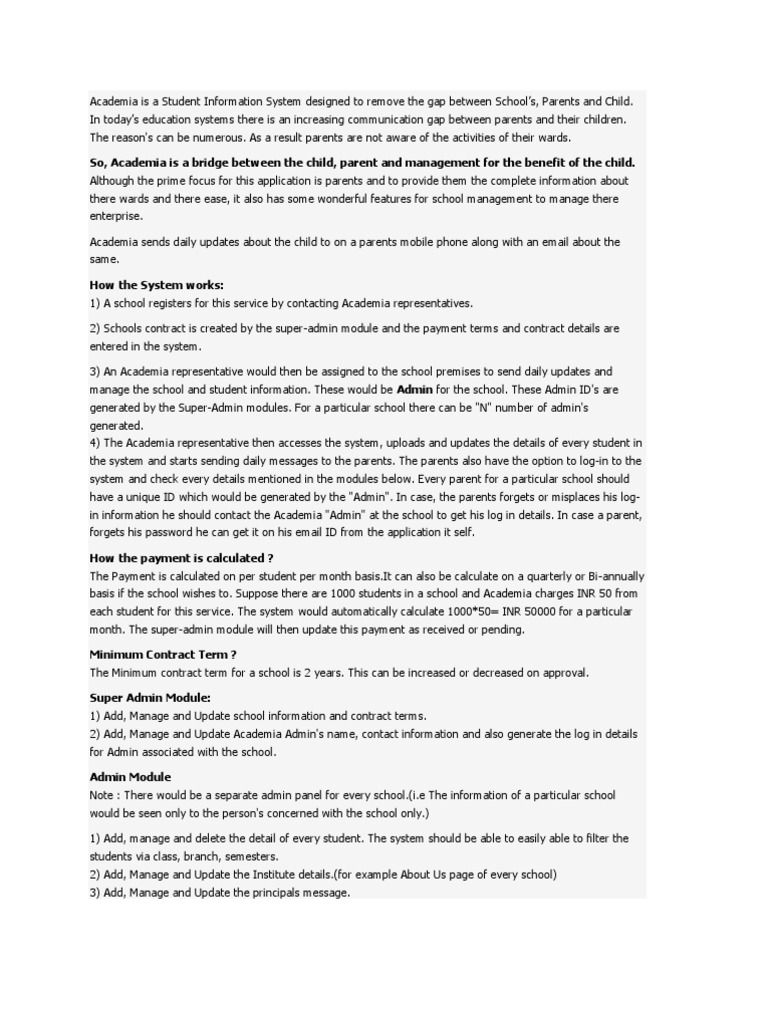 Academia is a Student Information System designed to remove the gap between School's, Parents and Child. In today's education systems there is an increasing communication gap between parents and their children. The reason's can be numerous. As a result parents are not aware of the activities of their wards.

So, Academia is a bridge between the child, parent and management for the benefit of the child.
Although the prime focus for this application is parents and to provide them the complete information about there wards and there ease, it also has some wonderful features for school management to manage there enterprise.

Academia sends daily updates about the child to on a parents mobile phone along with an email about the same.

How the System works:
1) A school registers for this service by contacting Academia representatives.

2) Schools contract is created by the super-admin module and the payment terms and contract details are entered in the system.

3) An Academia representative would then be assigned to the school premises to send daily updates and manage the school and student information. These would be Admin for the school. These Admin ID's are generated by the Super-Admin modules. For a particular school there can be "N" number of admin's generated.
4) The Academia representative then accesses the system, uploads and updates the details of every student in the system and starts sending daily messages to the parents. The parents also have the option to log-in to the system and check every details mentioned in the modules below. Every parent for a particular school should have a unique ID which would be generated by the "Admin". In case, the parents forgets or misplaces his log-in information he should contact the Academia "Admin" at the school to get his log in details. In case a parent, forgets his password he can get it on his email ID from the application it self.

How the payment is calculated ?
The Payment is calculated on per student per month basis.It can also be calculate on a quarterly or Bi-annually basis if the school wishes to. Suppose there are 1000 students in a school and Academia charges INR 50 from each student for this service. The system would automatically calculate 1000*50= INR 50000 for a particular month. The super-admin module will then update this payment as received or pending.

Minimum Contract Term ?
The Minimum contract term for a school is 2 years. This can be increased or decreased on approval.

Super Admin Module:
1) Add, Manage and Update school information and contract terms.
2) Add, Manage and Update Academia Admin's name, contact information and also generate the log in details for Admin associated with the school.

Admin Module
Note : There would be a separate admin panel for every school.(i.e The information of a particular school would be seen only to the person's concerned with the school only.)

1) Add, manage and delete the detail of every student. The system should be able to easily able to filter the students via class, branch, semesters.
2) Add, Manage and Update the Institute details.(for example About Us page of every school)
3) Add, Manage and Update the principals message.